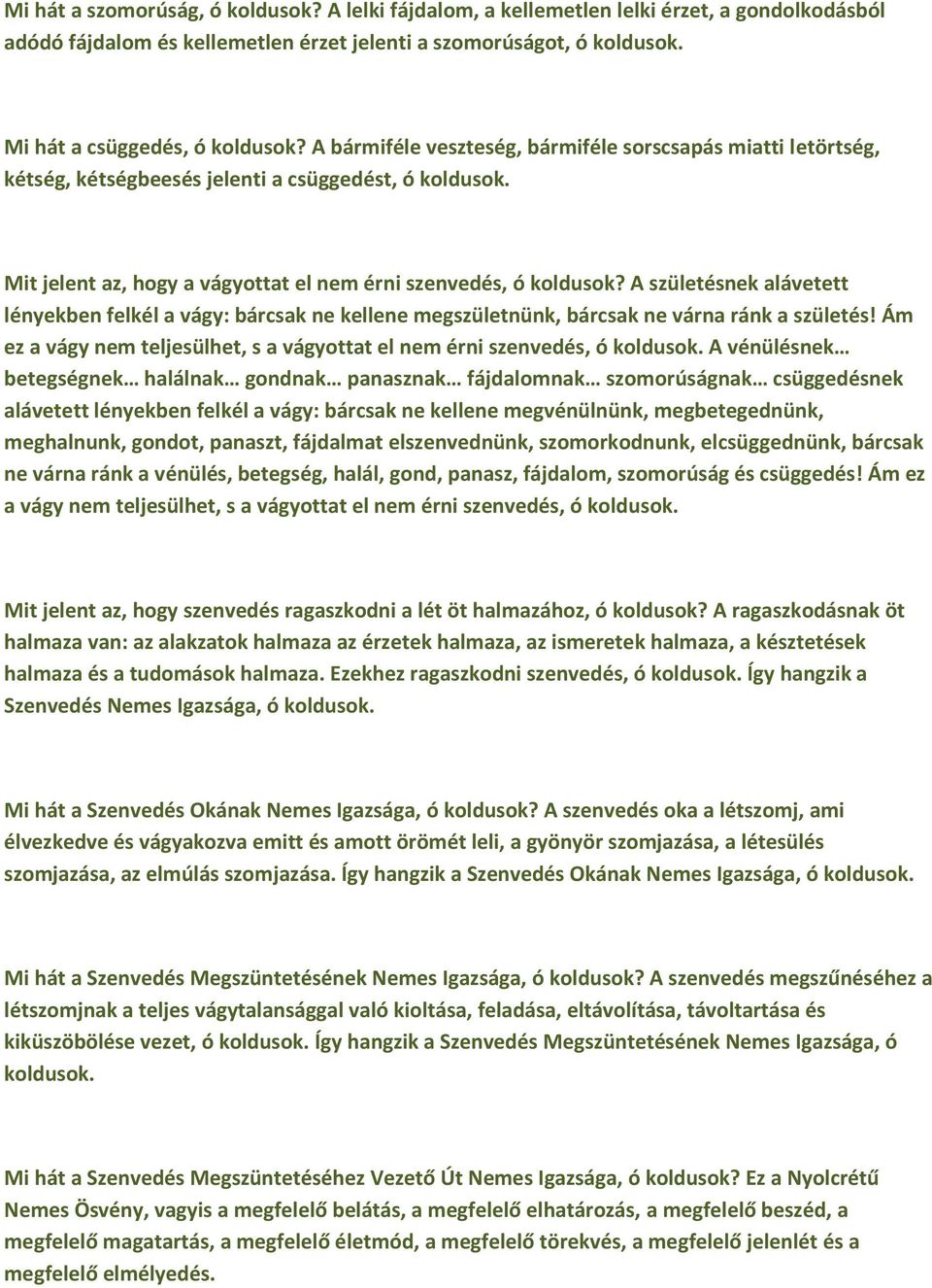 Mi hát a szomorúság, ó koldusok? A lelki fájdalom, a kellemetlen lelki érzet, a gondolkodásból adódó fájdalom és kellemetlen érzet jelenti a szomorúságot, ó koldusok.

Mi hát a csüggedés, ó koldusok? A bármiféle veszteség, bármiféle sorscsapás miatti letörtség, kétség, kétségbeesés jelenti a csüggedést, ó koldusok.

Mit jelent az, hogy a vágyottat el nem érni szenvedés, ó koldusok? A születésnek alávetett lényekben felkél a vágy: bárcsak ne kellene megszületnünk, bárcsak ne várna ránk a születés! Ám ez a vágy nem teljesülhet, s a vágyottat el nem érni szenvedés, ó koldusok. A vénülésnek… betegségnek… halálnak… gondnak… panasznak… fájdalomnak… szomorúságnak… csüggedésnek alávetett lényekben felkél a vágy: bárcsak ne kellene megvénülnünk, megbetegednünk, meghalnunk, gondot, panaszt, fájdalmat elszenvednünk, szomorkodnunk, elcsüggednünk, bárcsak ne várna ránk a vénülés, betegség, halál, gond, panasz, fájdalom, szomorúság és csüggedés! Ám ez a vágy nem teljesülhet, s a vágyottat el nem érni szenvedés, ó koldusok.

Mit jelent az, hogy szenvedés ragaszkodni a lét öt halmazához, ó koldusok? A ragaszkodásnak öt halmaza van: az alakzatok halmaza az érzetek halmaza, az ismeretek halmaza, a késztetések halmaza és a tudomások halmaza. Ezekhez ragaszkodni szenvedés, ó koldusok. Így hangzik a Szenvedés Nemes Igazsága, ó koldusok.

Mi hát a Szenvedés Okának Nemes Igazsága, ó koldusok? A szenvedés oka a létszomj, ami élvezkedve és vágyakozva emitt és amott örömét leli, a gyönyör szomjazása, a létesülés szomjazása, az elmúlás szomjazása. Így hangzik a Szenvedés Okának Nemes Igazsága, ó koldusok.

Mi hát a Szenvedés Megszüntetésének Nemes Igazsága, ó koldusok? A szenvedés megszűnéséhez a létszomjnak a teljes vágytalansággal való kioltása, feladása, eltávolítása, távoltartása és kiküszöbölése vezet, ó koldusok. Így hangzik a Szenvedés Megszüntetésének Nemes Igazsága, ó koldusok.

Mi hát a Szenvedés Megszüntetéséhez Vezető Út Nemes Igazsága, ó koldusok? Ez a Nyolcrétű Nemes Ösvény, vagyis a megfelelő belátás, a megfelelő elhatározás, a megfelelő beszéd, a megfelelő magatartás, a megfelelő életmód, a megfelelő törekvés, a megfelelő jelenlét és a megfelelő elmélyedés.